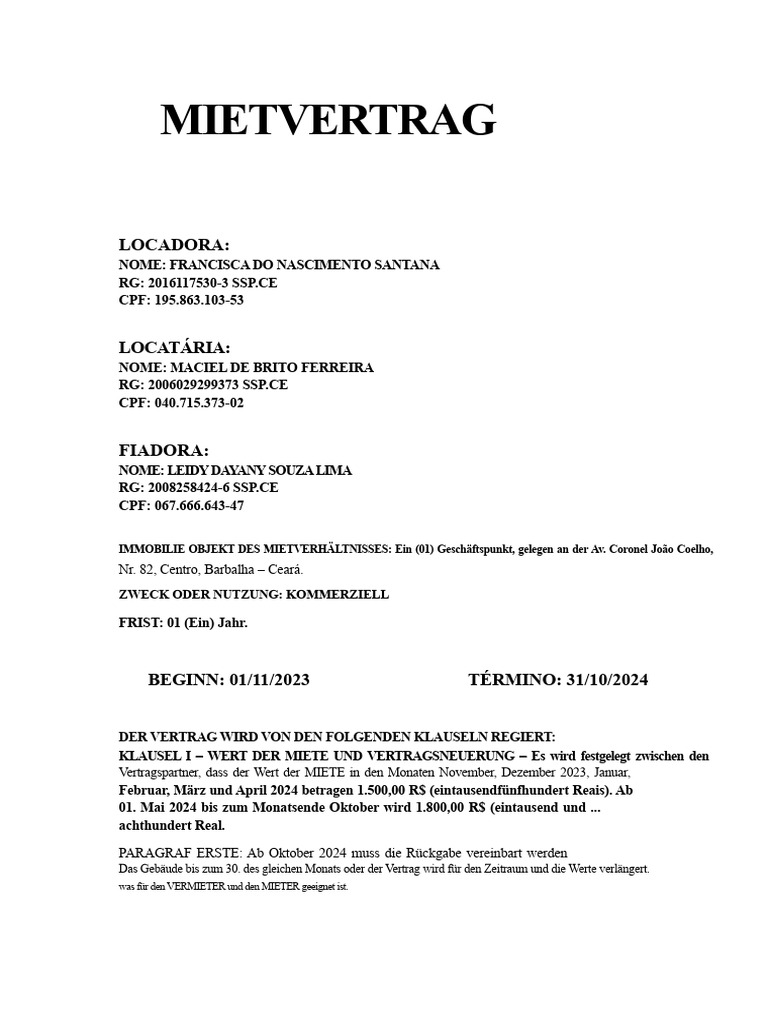 MIETVERTRAG

LOCADORA:
NOME: FRANCISCA DO NASCIMENTO SANTANA
RG: 2016117530-3 SSP.CE
CPF: 195.863.103-53

LOCATÁRIA:
NOME: MACIEL DE BRITO FERREIRA
RG: 2006029299373 SSP.CE
CPF: 040.715.373-02

FIADORA:
NOME: LEIDY DAYANY SOUZA LIMA
RG: 2008258424-6 SSP.CE
CPF: 067.666.643-47

IMMOBILIE OBJEKT DES MIETVERHÄLTNISSES: Ein (01) Geschäftspunkt, gelegen an der Av. Coronel João Coelho, Nr. 82, Centro, Barbalha – Ceará.

ZWECK ODER NUTZUNG: KOMMERZIELL

FRIST: 01 (Ein) Jahr.

BEGINN: 01/11/2023 TÉRMINO: 31/10/2024

DER VERTRAG WIRD VON DEN FOLGENDEN KLAUSELN REGIERT:
KLAUSEL I – WERT DER MIETE UND VERTRAGSNEUERUNG – Es wird festgelegt zwischen den Vertragspartner, dass der Wert der MIETE in den Monaten November, Dezember 2023, Januar, Februar, März und April 2024 betragen 1.500,00 R$ (eintausendfünfhundert Reais). Ab 01. Mai 2024 bis zum Monatsende Oktober wird 1.800,00 R$ (eintausend und ... achthundert Real.

PARAGRAF ERSTE: Ab Oktober 2024 muss die Rückgabe vereinbart werden
Das Gebäude bis zum 30. des gleichen Monats oder der Vertrag wird für den Zeitraum und die Werte verlängert.
was für den VERMIETER und den MIETER geeignet ist.